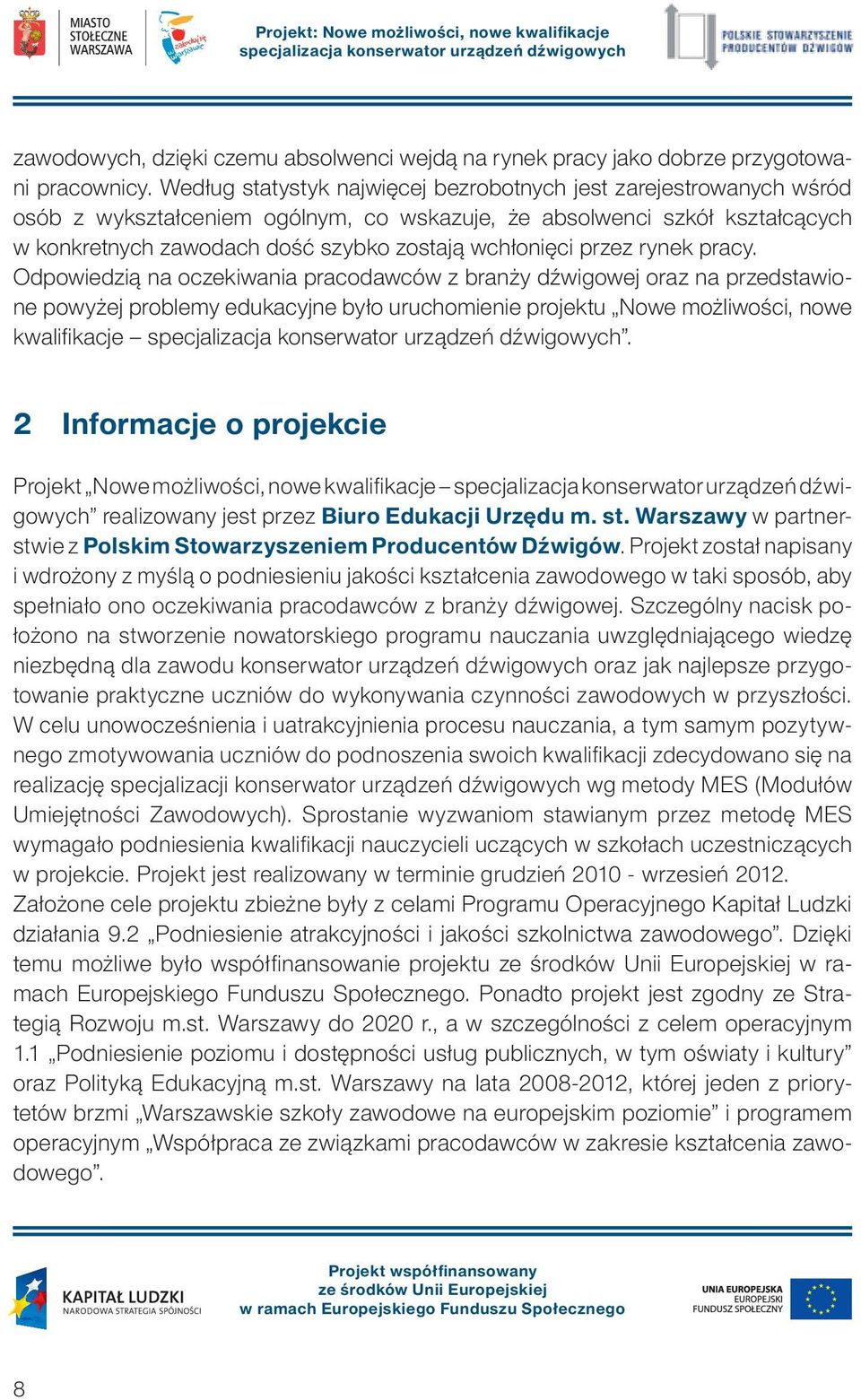 MIASTO STOŁECZNE WARSZAWA

zakochaj się w Warszawie

Projekt: Nowe możliwości, nowe kwalifikacje
specjalizacja konserwator urządzeń dźwigowych

POLSKIE STOWARZYSZENIE PRODUCENTÓW DŹWIGÓW

zawodowych, dzięki czemu absolwenci wejdą na rynek pracy jako dobrze przygotowani pracownicy. Według statystyk najwięcej bezrobotnych jest zarejestrowanych wśród osób z wykształceniem ogólnym, co wskazuje, że absolwenci szkół kształcących w konkretnych zawodach dość szybko zostają wchłonięci przez rynek pracy. Odpowiedzią na oczekiwania pracodawców z branży dźwigowej oraz na przedstawione powyżej problemy edukacyjne było uruchomienie projektu „Nowe możliwości, nowe kwalifikacje – specjalizacja konserwator urządzeń dźwigowych”.

2 Informacje o projekcie

Projekt „Nowe możliwości, nowe kwalifikacje – specjalizacja konserwator urządzeń dźwigowych” realizowany jest przez Biuro Edukacji Urzędu m. st. Warszawy w partnerstwie z Polskim Stowarzyszeniem Producentów Dźwigów. Projekt został napisany i wdrożony z myślą o podniesieniu jakości kształcenia zawodowego w taki sposób, aby spełniało ono oczekiwania pracodawców z branży dźwigowej. Szczególny nacisk położono na stworzenie nowatorskiego programu nauczania uwzględniającego wiedzę niezbędną dla zawodu konserwator urządzeń dźwigowych oraz jak najlepsze przygotowanie praktyczne uczniów do wykonywania czynności zawodowych w przyszłości. W celu unowocześnienia i uatrakcyjnienia procesu nauczania, a tym samym pozytywnego zmotywowania uczniów do podnoszenia swoich kwalifikacji zdecydowano się na realizację specjalizacji konserwator urządzeń dźwigowych wg metody MES (Modułów Umiejętności Zawodowych). Sprostanie wyzwaniom stawianym przez metodę MES wymagało podniesienia kwalifikacji nauczycieli uczących w szkołach uczestniczących w projekcie. Projekt jest realizowany w terminie grudzień 2010 - wrzesień 2012. Założone cele projektu zbieżne były z celami Programu Operacyjnego Kapitał Ludzki działania 9.2 „Podniesienie atrakcyjności i jakości szkolnictwa zawodowego”. Dzięki temu możliwe było współfinansowanie projektu ze środków Unii Europejskiej w ramach Europejskiego Funduszu Społecznego. Ponadto projekt jest zgodny ze Strategią Rozwoju m.st. Warszawy do 2020 r., a w szczególności z celem operacyjnym 1.1 „Podniesienie poziomu i dostępności usług publicznych, w tym oświaty i kultury” oraz Polityką Edukacyjną m.st. Warszawy na lata 2008-2012, której jeden z priorytetów brzmi „Warszawskie szkoły zawodowe na europejskim poziomie” i programem operacyjnym „Współpraca ze związkami pracodawców w zakresie kształcenia zawodowego”.

KAPITAŁ LUDZKI
NARODOWA STRATEGIA SPÓJNOŚCI

Projekt współfinansowany
ze środków Unii Europejskiej
w ramach Europejskiego Funduszu Społecznego

UNIA EUROPEJSKA
EUROPEJSKI
FUNDUSZ SPOŁECZNY

8